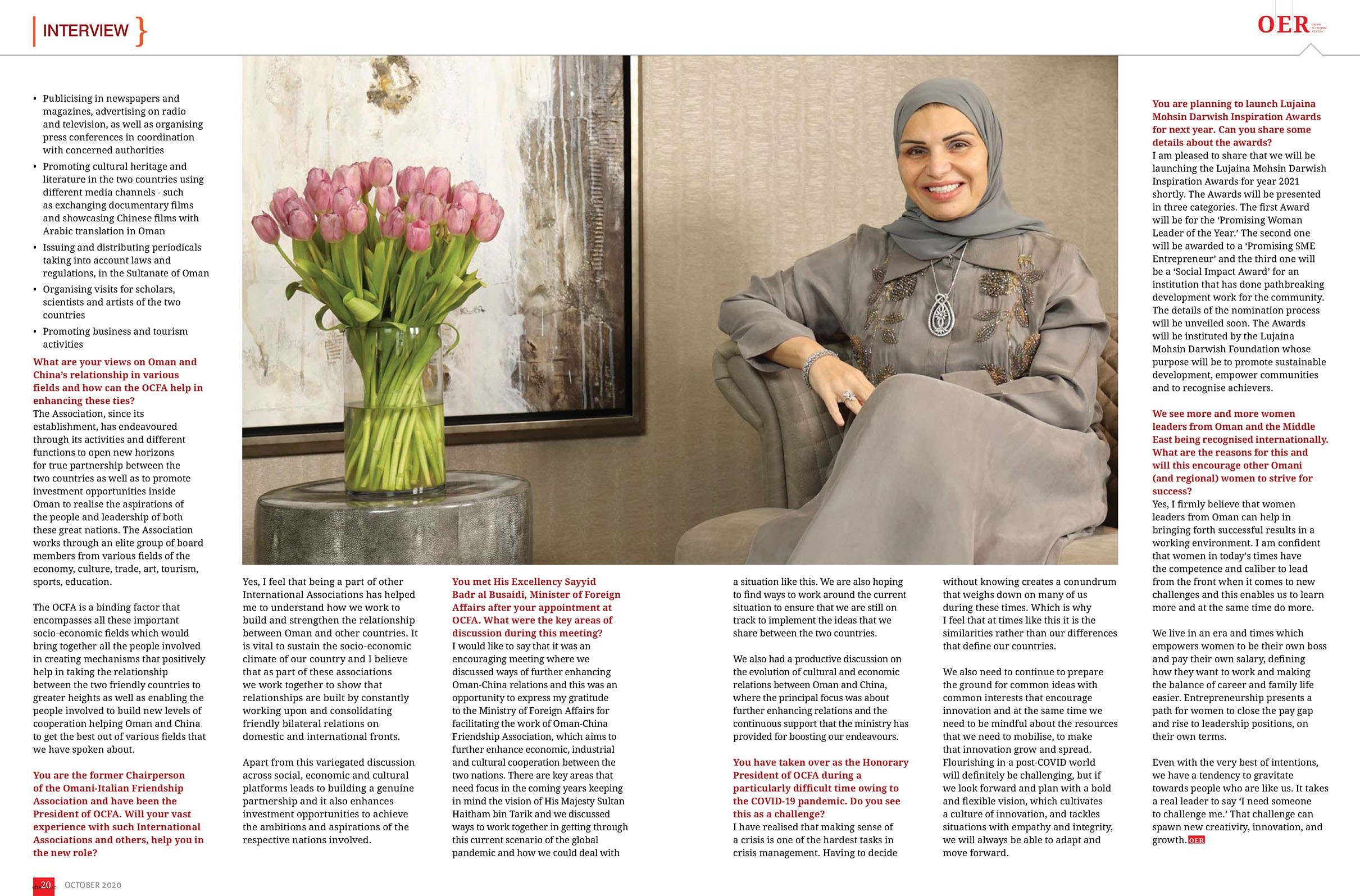 INTERVIEW }

OER

• Publicising in newspapers and magazines, advertising on radio and television, as well as organising press conferences in coordination with concerned authorities
• Promoting cultural heritage and literature in the two countries using different media channels - such as exchanging documentary films and showcasing Chinese films with Arabic translation in Oman
• Issuing and distributing periodicals taking into account laws and regulations, in the Sultanate of Oman
• Organising visits for scholars, scientists and artists of the two countries
• Promoting business and tourism activities

What are your views on Oman and China's relationship in various fields and how can the OCFA help in enhancing these ties?
The Association, since its establishment, has endeavoured through its activities and different functions to open new horizons for true partnership between the two countries as well as to promote investment opportunities inside Oman to realise the aspirations of the people and leadership of both these great nations. The Association works through an elite group of board members from various fields of the economy, culture, trade, art, tourism, sports, education.

The OCFA is a binding factor that encompasses all these important socio-economic fields which would bring together all the people involved in creating mechanisms that positively help in taking the relationship between the two friendly countries to greater heights as well as enabling the people involved to build new levels of cooperation helping Oman and China to get the best out of various fields that we have spoken about.

You are the former Chairperson of the Omani-Italian Friendship Association and have been the President of OCFA. Will your vast experience with such International Associations and others, help you in the new role?

Yes, I feel that being a part of other International Associations has helped me to understand how we work to build and strengthen the relationship between Oman and other countries. It is vital to sustain the socio-economic climate of our country and I believe that as part of these associations we work together to show that relationships are built by constantly working upon and consolidating friendly bilateral relations on domestic and international fronts.

Apart from this variegated discussion across social, economic and cultural platforms leads to building a genuine partnership and it also enhances investment opportunities to achieve the ambitions and aspirations of the respective nations involved.

You met His Excellency Sayyid Badr al Busaidi, Minister of Foreign Affairs after your appointment at OCFA. What were the key areas of discussion during this meeting?
I would like to say that it was an encouraging meeting where we discussed ways of further enhancing Oman-China relations and this was an opportunity to express my gratitude to the Ministry of Foreign Affairs for facilitating the work of Oman-China Friendship Association, which aims to further enhance economic, industrial and cultural cooperation between the two nations. There are key areas that need focus in the coming years keeping in mind the vision of His Majesty Sultan Haitham bin Tarik and we discussed ways to work together in getting through this current scenario of the global pandemic and how we could deal with

a situation like this. We are also hoping to find ways to work around the current situation to ensure that we are still on track to implement the ideas that we share between the two countries.

We also had a productive discussion on the evolution of cultural and economic relations between Oman and China, where the principal focus was about further enhancing relations and the continuous support that the ministry has provided for boosting our endeavours.

You have taken over as the Honorary President of OCFA during a particularly difficult time owing to the COVID-19 pandemic. Do you see this as a challenge?
I have realised that making sense of a crisis is one of the hardest tasks in crisis management. Having to decide

without knowing creates a conundrum that weighs down on many of us during these times. Which is why I feel that at times like this it is the similarities rather than our differences that define our countries.

We also need to continue to prepare the ground for common ideas with common interests that encourage innovation and at the same time we need to be mindful about the resources that we need to mobilise, to make that innovation grow and spread. Flourishing in a post-COVID world will definitely be challenging, but if we look forward and plan with a bold and flexible vision, which cultivates a culture of innovation, and tackles situations with empathy and integrity, we will always be able to adapt and move forward.

You are planning to launch Lujaina Mohsin Darwish Inspiration Awards for next year. Can you share some details about the awards?
I am pleased to share that we will be launching the Lujaina Mohsin Darwish Inspiration Awards for year 2021 shortly. The Awards will be presented in three categories. The first Award will be for the 'Promising Woman Leader of the Year.' The second one will be awarded to a 'Promising SME Entrepreneur' and the third one will be a 'Social Impact Award' for an institution that has done pathbreaking development work for the community. The details of the nomination process will be unveiled soon. The Awards will be instituted by the Lujaina Mohsin Darwish Foundation whose purpose will be to promote sustainable development, empower communities and to recognise achievers.

We see more and more women leaders from Oman and the Middle East being recognised internationally. What are the reasons for this and will this encourage other Omani (and regional) women to strive for success?
Yes, I firmly believe that women leaders from Oman can help in bringing forth successful results in a working environment. I am confident that women in today's times have the competence and caliber to lead from the front when it comes to new challenges and this enables us to learn more and at the same time do more.

We live in an era and times which empowers women to be their own boss and pay their own salary, defining how they want to work and making the balance of career and family life easier. Entrepreneurship presents a path for women to close the pay gap and rise to leadership positions, on their own terms.

Even with the very best of intentions, we have a tendency to gravitate towards people who are like us. It takes a real leader to say 'I need someone to challenge me.' That challenge can spawn new creativity, innovation, and growth. OER

20 OCTOBER 2020